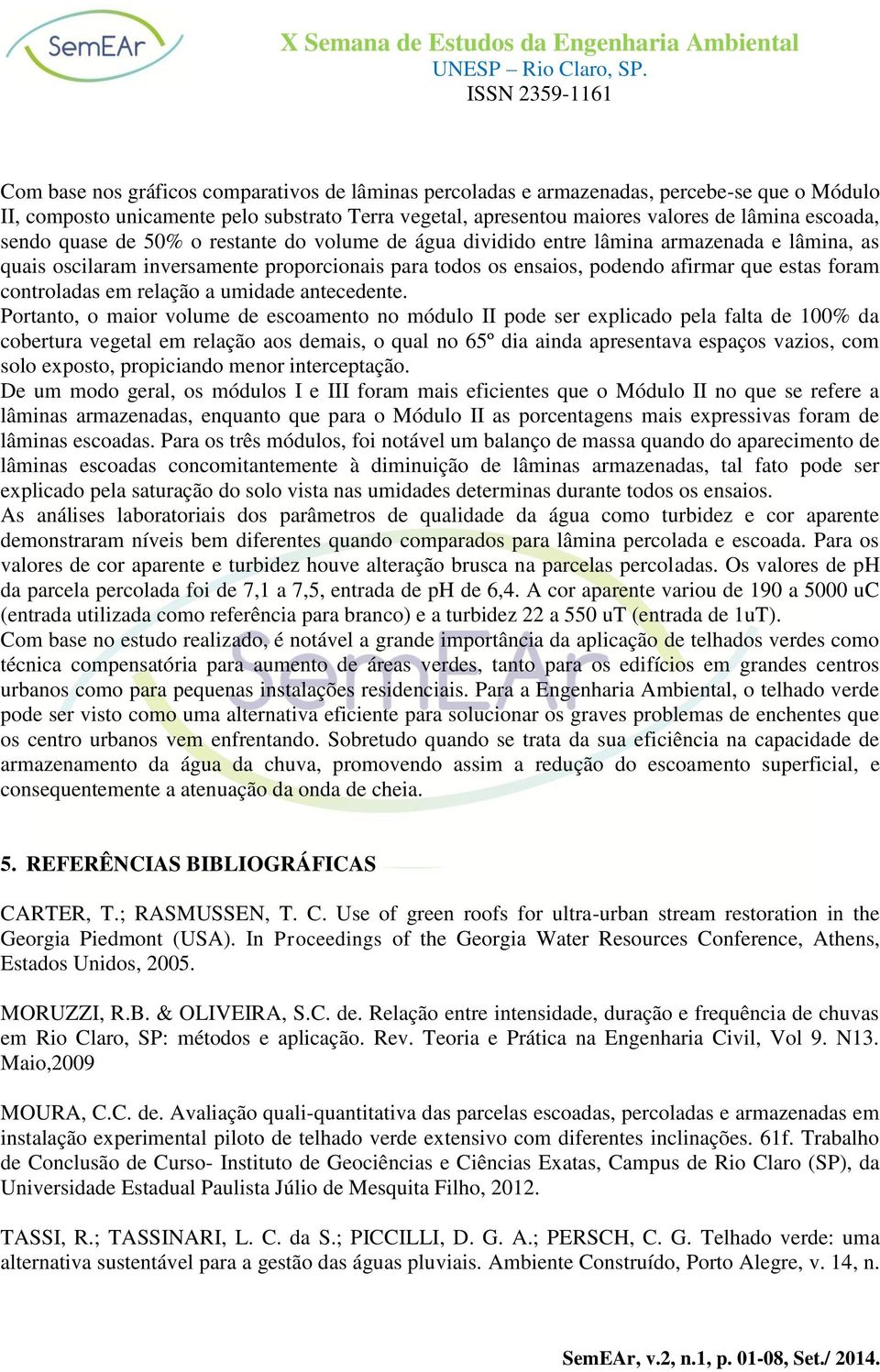 SemEAr

X Semana de Estudos da Engenharia Ambiental
UNESP – Rio Claro, SP.
ISSN 2359-1161

Com base nos gráficos comparativos de lâminas percoladas e armazenadas, percebe-se que o Módulo II, composto unicamente pelo substrato Terra vegetal, apresentou maiores valores de lâmina escoada, sendo quase de 50% o restante do volume de água dividido entre lâmina armazenada e lâmina, as quais oscilaram inversamente proporcionais para todos os ensaios, podendo afirmar que estas foram controladas em relação a umidade antecedente.
Portanto, o maior volume de escoamento no módulo II pode ser explicado pela falta de 100% da cobertura vegetal em relação aos demais, o qual no 65º dia ainda apresentava espaços vazios, com solo exposto, propiciando menor interceptação.
De um modo geral, os módulos I e III foram mais eficientes que o Módulo II no que se refere a lâminas armazenadas, enquanto que para o Módulo II as porcentagens mais expressivas foram de lâminas escoadas. Para os três módulos, foi notável um balanço de massa quando do aparecimento de lâminas escoadas concomitantemente à diminuição de lâminas armazenadas, tal fato pode ser explicado pela saturação do solo vista nas umidades determinas durante todos os ensaios.
As análises laboratoriais dos parâmetros de qualidade da água como turbidez e cor aparente demonstraram níveis bem diferentes quando comparados para lâmina percolada e escoada. Para os valores de cor aparente e turbidez houve alteração brusca na parcelas percoladas. Os valores de pH da parcela percolada foi de 7,1 a 7,5, entrada de pH de 6,4. A cor aparente variou de 190 a 5000 uC (entrada utilizada como referência para branco) e a turbidez 22 a 550 uT (entrada de 1uT).
Com base no estudo realizado, é notável a grande importância da aplicação de telhados verdes como técnica compensatória para aumento de áreas verdes, tanto para os edifícios em grandes centros urbanos como para pequenas instalações residenciais. Para a Engenharia Ambiental, o telhado verde pode ser visto como uma alternativa eficiente para solucionar os graves problemas de enchentes que os centro urbanos vem enfrentando. Sobretudo quando se trata da sua eficiência na capacidade de armazenamento da água da chuva, promovendo assim a redução do escoamento superficial, e consequentemente a atenuação da onda de cheia.

5. REFERÊNCIAS BIBLIOGRÁFICAS

CARTER, T.; RASMUSSEN, T. C. Use of green roofs for ultra-urban stream restoration in the Georgia Piedmont (USA). In Proceedings of the Georgia Water Resources Conference, Athens, Estados Unidos, 2005.

MORUZZI, R.B. & OLIVEIRA, S.C. de. Relação entre intensidade, duração e frequência de chuvas em Rio Claro, SP: métodos e aplicação. Rev. Teoria e Prática na Engenharia Civil, Vol 9. N13. Maio,2009

MOURA, C.C. de. Avaliação quali-quantitativa das parcelas escoadas, percoladas e armazenadas em instalação experimental piloto de telhado verde extensivo com diferentes inclinações. 61f. Trabalho de Conclusão de Curso- Instituto de Geociências e Ciências Exatas, Campus de Rio Claro (SP), da Universidade Estadual Paulista Júlio de Mesquita Filho, 2012.

TASSI, R.; TASSINARI, L. C. da S.; PICCILLI, D. G. A.; PERSCH, C. G. Telhado verde: uma alternativa sustentável para a gestão das águas pluviais. Ambiente Construído, Porto Alegre, v. 14, n.

SemEAr, v.2, n.1, p. 01-08, Set./ 2014.